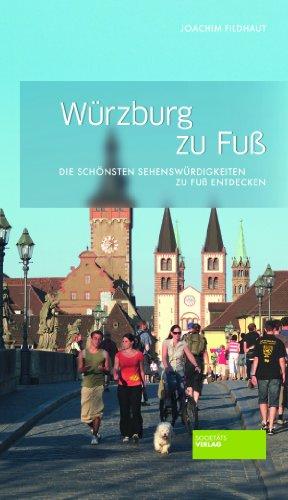 JOACHIM FILDHAUT

Würzburg
zu Fuß

DIE SCHÖNSTEN SEHENSWÜRDIGKEITEN
ZU FUß ENTDECKEN

SOCIETÄTS
VERLAG